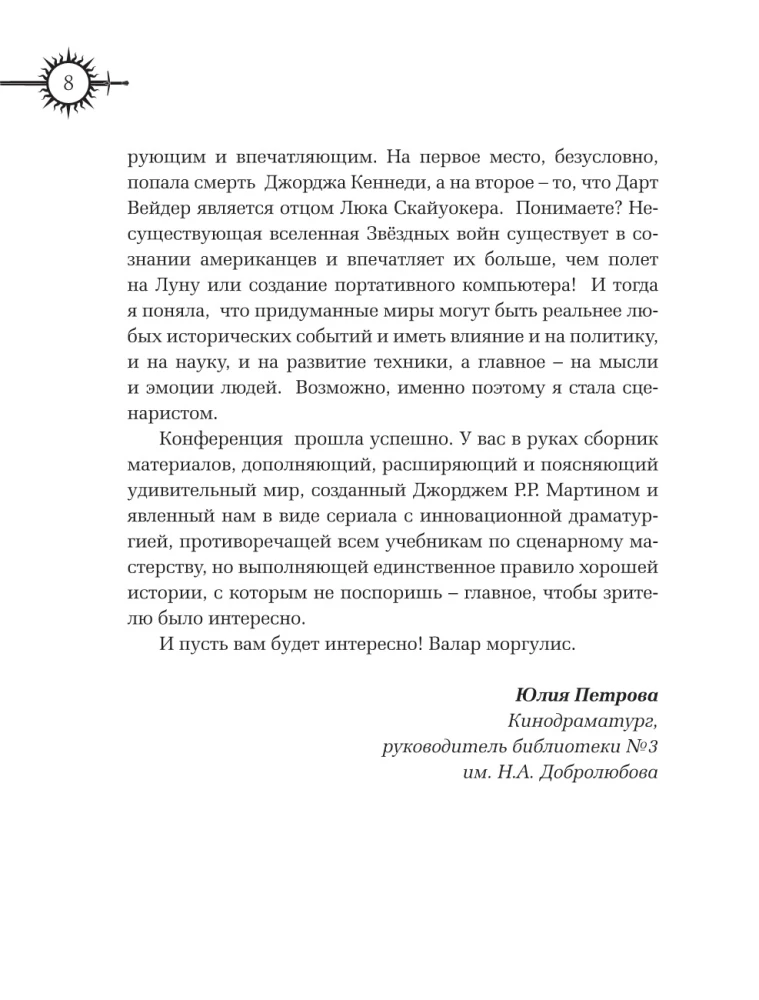 8

рующим и впечатляющим. На первое место, безусловно, попала смерть Джорджа Кеннеди, а на второе – то, что Дарт Вейдер является отцом Люка Скайуокера. Понимаете? Несуществующая вселенная Звёздных войн существует в сознании американцев и впечатляет их больше, чем полет на Луну или создание портативного компьютера! И тогда я поняла, что придуманные миры могут быть реальнее любых исторических событий и иметь влияние и на политику, и на науку, и на развитие техники, а главное – на мысли и эмоции людей. Возможно, именно поэтому я стала сценаристом.

Конференция прошла успешно. У вас в руках сборник материалов, дополняющий, расширяющий и поясняющий удивительный мир, созданный Джорджем Р.Р. Мартином и явленный нам в виде сериала с инновационной драматургией, противоречащей всем учебникам по сценарному мастерству, но выполняющей единственное правило хорошей истории, с которым не поспоришь – главное, чтобы зрителю было интересно.

И пусть вам будет интересно! Валар моргулис.

Юлия Петрова
Кинодраматург,
руководитель библиотеки №3
им. Н.А. Добролюбова